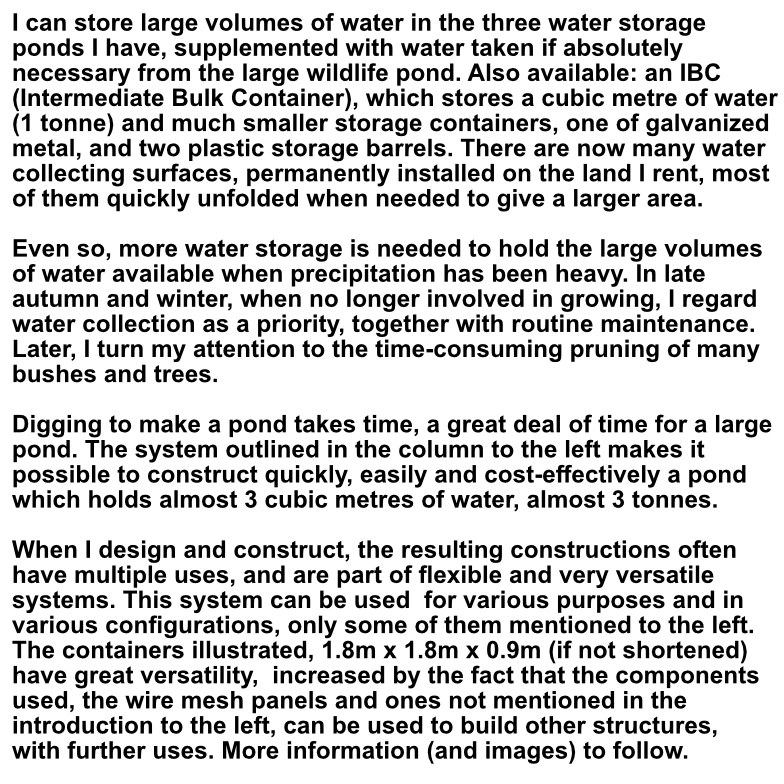 I can store large volumes of water in the three water storage ponds I have, supplemented with water taken if absolutely necessary from the large wildlife pond. Also available: an IBC (Intermediate Bulk Container), which stores a cubic metre of water (1 tonne) and much smaller storage containers, one of galvanized metal, and two plastic storage barrels. There are now many water collecting surfaces, permanently installed on the land I rent, most of them quickly unfolded when needed to give a larger area.

Even so, more water storage is needed to hold the large volumes of water available when precipitation has been heavy. In late autumn and winter, when no longer involved in growing, I regard water collection as a priority, together with routine maintenance. Later, I turn my attention to the time-consuming pruning of many bushes and trees.

Digging to make a pond takes time, a great deal of time for a large pond. The system outlined in the column to the left makes it possible to construct quickly, easily and cost-effectively a pond which holds almost 3 cubic metres of water, almost 3 tonnes.

When I design and construct, the resulting constructions often have multiple uses, and are part of flexible and very versatile systems. This system can be used for various purposes and in various configurations, only some of them mentioned to the left. The containers illustrated, 1.8m x 1.8m x 0.9m (if not shortened) have great versatility, increased by the fact that the components used, the wire mesh panels and ones not mentioned in the introduction to the left, can be used to build other structures, with further uses. More information (and images) to follow.